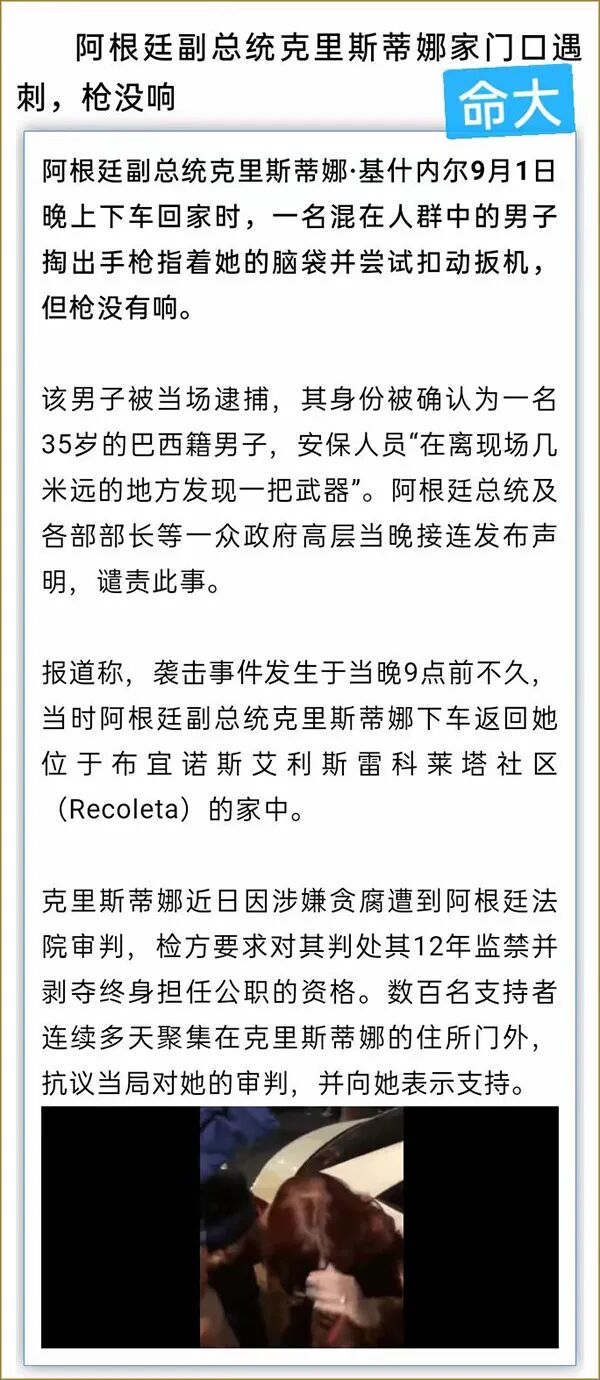 阿根廷副总统克里斯蒂娜家门口遇刺，枪没响

命大

阿根廷副总统克里斯蒂娜·基什内尔9月1日晚上下车回家时，一名混在人群中的男子掏出手枪指着她的脑袋并尝试扣动扳机，但枪没有响。

该男子被当场逮捕，其身份被确认为一名35岁的巴西籍男子，安保人员“在离现场几米远的地方发现一把武器”。阿根廷总统及各部部长等一众政府高层当晚接连发布声明，谴责此事。

报道称，袭击事件发生于当晚9点前不久，当时阿根廷副总统克里斯蒂娜下车返回她位于布宜诺斯艾利斯雷科莱塔社区（Recoleta）的家中。

克里斯蒂娜近日因涉嫌贪腐遭到阿根廷法院审判，检方要求对其判处其12年监禁并剥夺终身担任公职的资格。数百名支持者连续多天聚集在克里斯蒂娜的住所门外，抗议当局对她的审判，并向她表示支持。